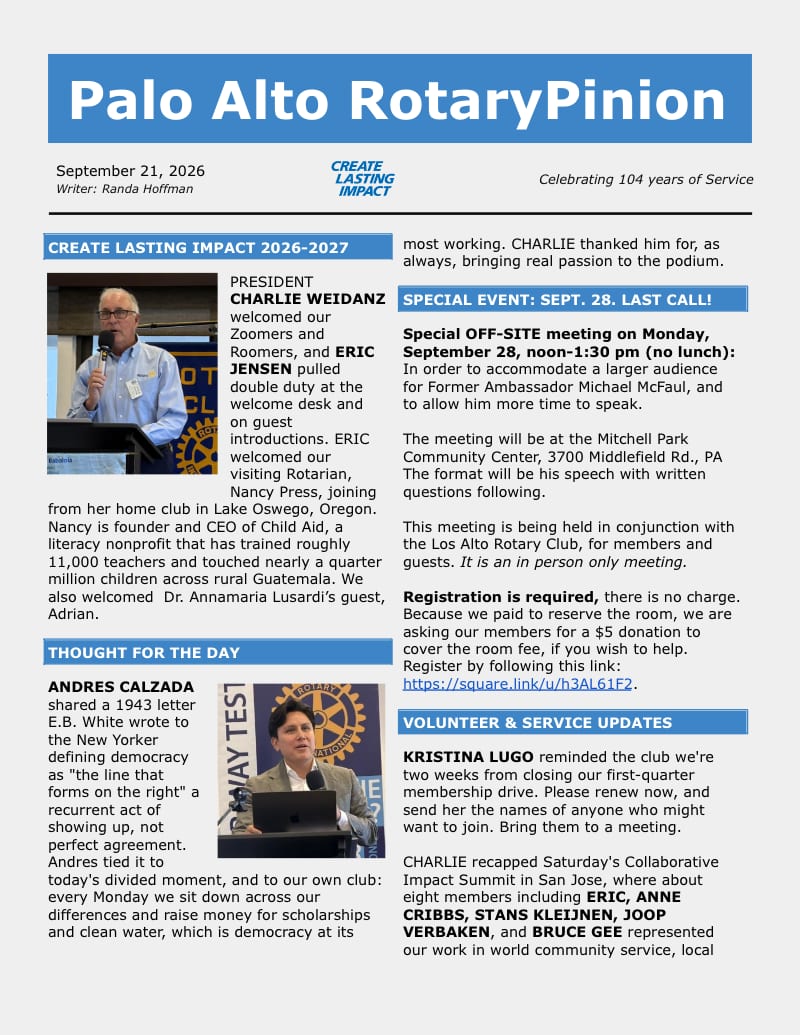 Palo Alto RotaryPinion

September 21, 2026
Writer: Randa Hoffman

CREATE LASTING IMPACT

Celebrating 104 years of Service

CREATE LASTING IMPACT 2026-2027

PRESIDENT CHARLIE WEIDANZ welcomed our Zoomers and Roomers, and ERIC JENSEN pulled double duty at the welcome desk and on guest introductions. ERIC welcomed our visiting Rotarian, Nancy Press, joining from her home club in Lake Oswego, Oregon. Nancy is founder and CEO of Child Aid, a literacy nonprofit that has trained roughly 11,000 teachers and touched nearly a quarter million children across rural Guatemala. We also welcomed Dr. Annamaria Lusardi's guest, Adrian.

THOUGHT FOR THE DAY

ANDRES CALZADA shared a 1943 letter E.B. White wrote to the New Yorker defining democracy as "the line that forms on the right" a recurrent act of showing up, not perfect agreement. Andres tied it to today's divided moment, and to our own club: every Monday we sit down across our differences and raise money for scholarships and clean water, which is democracy at its most working. CHARLIE thanked him for, as always, bringing real passion to the podium.

SPECIAL EVENT: SEPT. 28. LAST CALL!

Special OFF-SITE meeting on Monday, September 28, noon-1:30 pm (no lunch): In order to accommodate a larger audience for Former Ambassador Michael McFaul, and to allow him more time to speak.

The meeting will be at the Mitchell Park Community Center, 3700 Middlefield Rd., PA The format will be his speech with written questions following.

This meeting is being held in conjunction with the Los Alto Rotary Club, for members and guests. It is an in person only meeting.

Registration is required, there is no charge. Because we paid to reserve the room, we are asking our members for a $5 donation to cover the room fee, if you wish to help. Register by following this link: https://square.link/u/h3AL61F2.

VOLUNTEER & SERVICE UPDATES

KRISTINA LUGO reminded the club we're two weeks from closing our first-quarter membership drive. Please renew now, and send her the names of anyone who might want to join. Bring them to a meeting.

CHARLIE recapped Saturday's Collaborative Impact Summit in San Jose, where about eight members including ERIC, ANNE CRIBBS, STANS KLEIJNEN, JOOP VERBAKEN, and BRUCE GEE represented our work in world community service, local